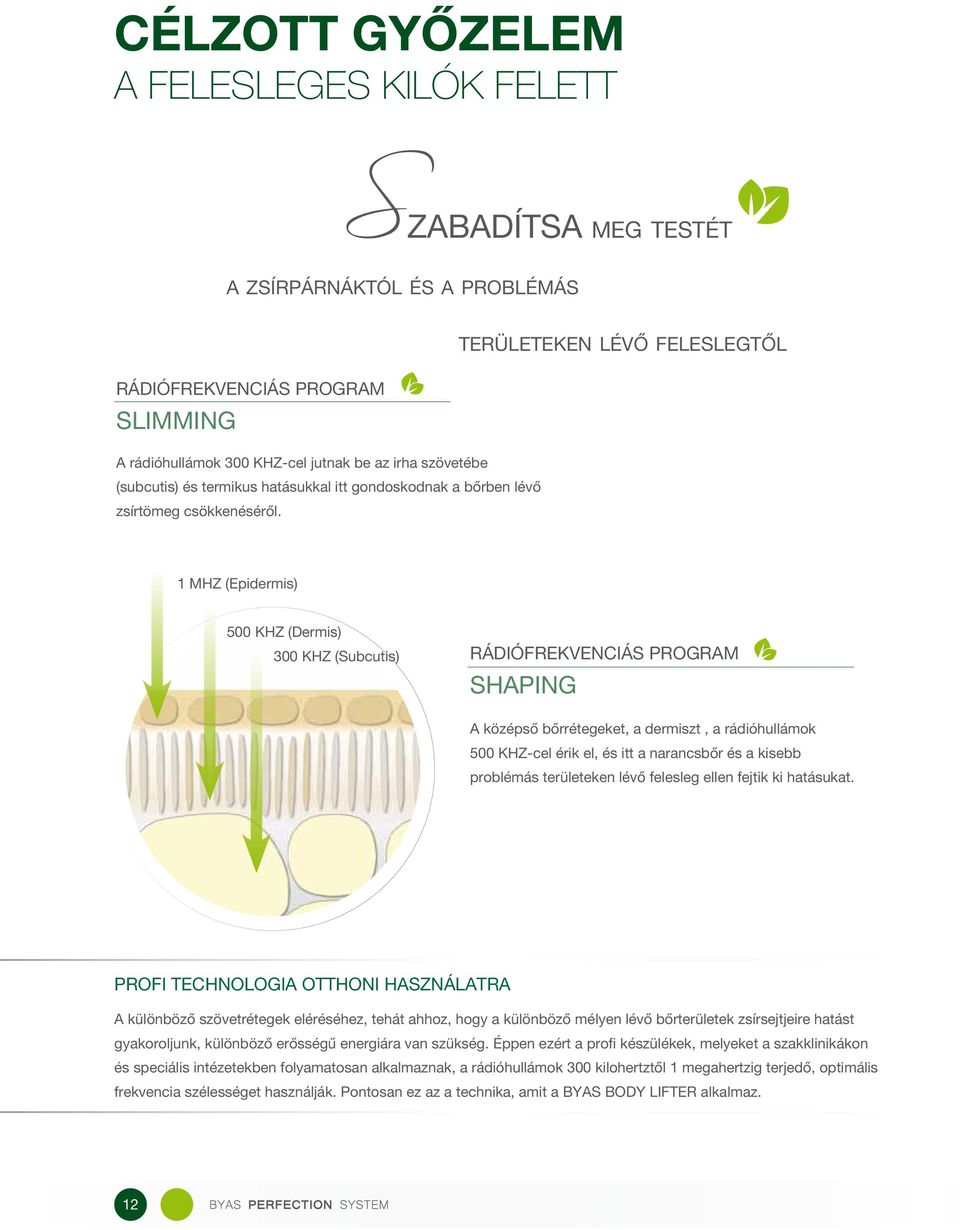 CÉLZOTT GYŐZELEM
A FELESLEGES KILÓK FELETT

SZABADÍTSA MEG TESTÉT

A ZSÍRPÁRNÁKTÓL ÉS A PROBLÉMÁS

TERÜLETEKEN LÉVŐ FELESLEGTŐL

RÁDIÓFREKVENCIÁS PROGRAM
SLIMMING

A rádióhullámok 300 KHZ-cel jutnak be az irha szövetébe (subcutis) és termikus hatásukkal itt gondoskodnak a bőrben lévő zsírtömeg csökkenéséről.

1 MHZ (Epidermis)

500 KHZ (Dermis)

300 KHZ (Subcutis)

RÁDIÓFREKVENCIÁS PROGRAM
SHAPING

A középső bőrrétegeket, a dermiszt , a rádióhullámok 500 KHZ-cel érik el, és itt a narancsbőr és a kisebb problémás területeken lévő felesleg ellen fejtik ki hatásukat.

PROFI TECHNOLOGIA OTTHONI HASZNÁLATRA

A különböző szövetrétegek eléréséhez, tehát ahhoz, hogy a különböző mélyen lévő bőrterületek zsírsejtjeire hatást gyakoroljunk, különböző erősségű energiára van szükség. Éppen ezért a profi készülékek, melyeket a szakklinikákon és speciális intézetekben folyamatosan alkalmaznak, a rádióhullámok 300 kilohertztől 1 megahertzig terjedő, optimális frekvencia szélességet használják. Pontosan ez az a technika, amit a BYAS BODY LIFTER alkalmaz.

12 BYAS PERFECTION SYSTEM